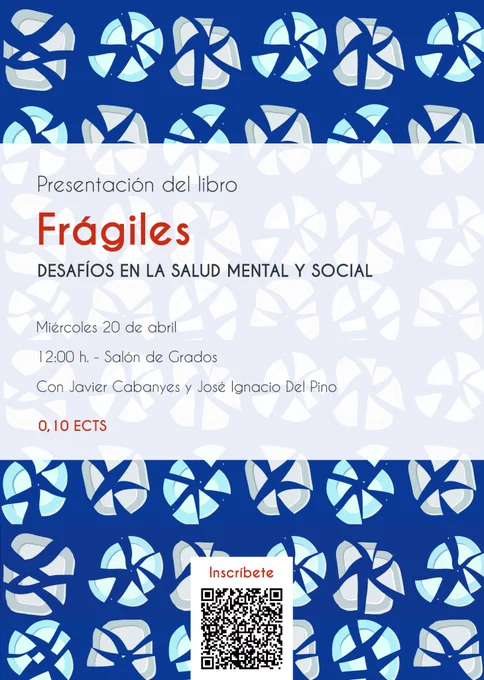 Presentación del libro

Frágiles

DESAFÍOS EN LA SALUD MENTAL Y SOCIAL

Miércoles 20 de abril

12:00 h. - Salón de Grados

Con Javier Cabanyes y José Ignacio Del Pino

0,10 ECTS

Inscríbete